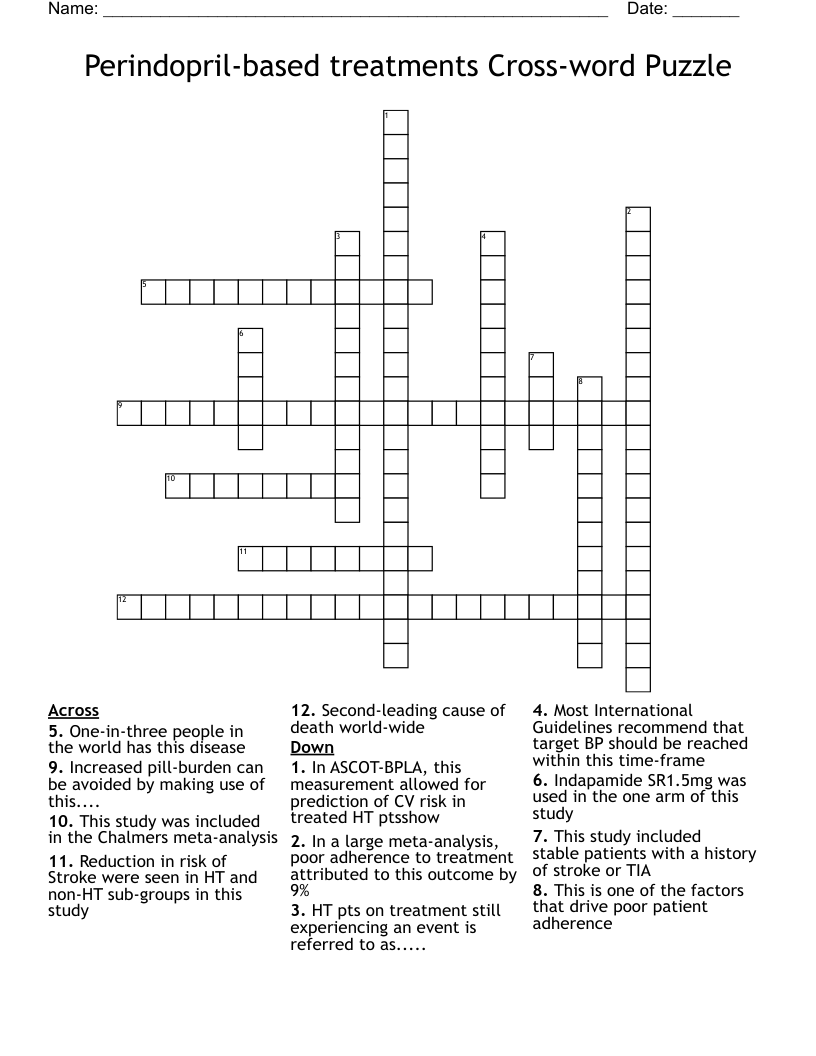 Name: ____ Date: ____

Perindopril-based treatments Cross-word Puzzle

1
2
3
4
5
6
7
8
9
10
11
12

Across
5. One-in-three people in the world has this disease
9. Increased pill-burden can be avoided by making use of this....
10. This study was included in the Chalmers meta-analysis
11. Reduction in risk of Stroke were seen in HT and non-HT sub-groups in this study
12. Second-leading cause of death world-wide

Down
1. In ASCOT-BPLA, this measurement allowed for prediction of CV risk in treated HT ptsshow
2. In a large meta-analysis, poor adherence to treatment attributed to this outcome by 9%
3. HT pts on treatment still experiencing an event is referred to as.....
4. Most International Guidelines recommend that target BP should be reached within this time-frame
6. Indapamide SR1.5mg was used in the one arm of this study
7. This study included stable patients with a history of stroke or TIA
8. This is one of the factors that drive poor patient adherence